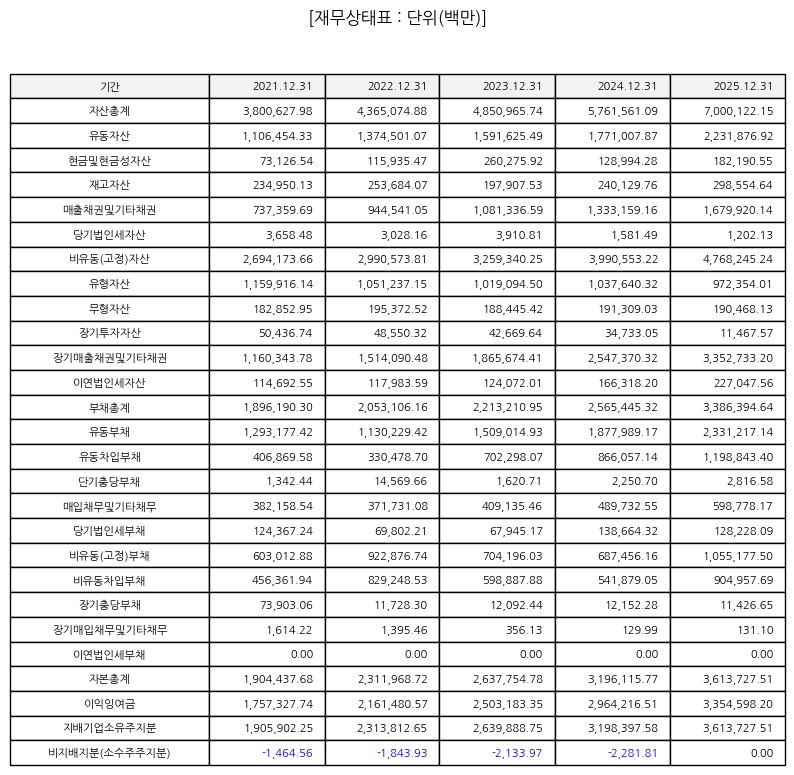 [재무상태표 : 단위(백만)]

| 기간 | 2021.12.31 | 2022.12.31 | 2023.12.31 | 2024.12.31 | 2025.12.31 |
|---|---|---|---|---|---|
| 자산총계 | 3,800,627.98 | 4,365,074.88 | 4,850,965.74 | 5,761,561.09 | 7,000,122.15 |
| 유동자산 | 1,106,454.33 | 1,374,501.07 | 1,591,625.49 | 1,771,007.87 | 2,231,876.92 |
| 현금및현금성자산 | 73,126.54 | 115,935.47 | 260,275.92 | 128,994.28 | 182,190.55 |
| 재고자산 | 234,950.13 | 253,684.07 | 197,907.53 | 240,129.76 | 298,554.64 |
| 매출채권및기타채권 | 737,359.69 | 944,541.05 | 1,081,336.59 | 1,333,159.16 | 1,679,920.14 |
| 당기법인세자산 | 3,658.48 | 3,028.16 | 3,910.81 | 1,581.49 | 1,202.13 |
| 비유동(고정)자산 | 2,694,173.66 | 2,990,573.81 | 3,259,340.25 | 3,990,553.22 | 4,768,245.24 |
| 유형자산 | 1,159,916.14 | 1,051,237.15 | 1,019,094.50 | 1,037,640.32 | 972,354.01 |
| 무형자산 | 182,852.95 | 195,372.52 | 188,445.42 | 191,309.03 | 190,468.13 |
| 장기투자자산 | 50,436.74 | 48,550.32 | 42,669.64 | 34,733.05 | 11,467.57 |
| 장기매출채권및기타채권 | 1,160,343.78 | 1,514,090.48 | 1,865,674.41 | 2,547,370.32 | 3,352,733.20 |
| 이연법인세자산 | 114,692.55 | 117,983.59 | 124,072.01 | 166,318.20 | 227,047.56 |
| 부채총계 | 1,896,190.30 | 2,053,106.16 | 2,213,210.95 | 2,565,445.32 | 3,386,394.64 |
| 유동부채 | 1,293,177.42 | 1,130,229.42 | 1,509,014.93 | 1,877,989.17 | 2,331,217.14 |
| 유동차입부채 | 406,869.58 | 330,478.70 | 702,298.07 | 866,057.14 | 1,198,843.40 |
| 단기충당부채 | 1,342.44 | 14,569.66 | 1,620.71 | 2,250.70 | 2,816.58 |
| 매입채무및기타채무 | 382,158.54 | 371,731.08 | 409,135.46 | 489,732.55 | 598,778.17 |
| 당기법인세부채 | 124,367.24 | 69,802.21 | 67,945.17 | 138,664.32 | 128,228.09 |
| 비유동(고정)부채 | 603,012.88 | 922,876.74 | 704,196.03 | 687,456.16 | 1,055,177.50 |
| 비유동차입부채 | 456,361.94 | 829,248.53 | 598,887.88 | 541,879.05 | 904,957.69 |
| 장기충당부채 | 73,903.06 | 11,728.30 | 12,092.44 | 12,152.28 | 11,426.65 |
| 장기매입채무및기타채무 | 1,614.22 | 1,395.46 | 356.13 | 129.99 | 131.10 |
| 이연법인세부채 | 0.00 | 0.00 | 0.00 | 0.00 | 0.00 |
| 자본총계 | 1,904,437.68 | 2,311,968.72 | 2,637,754.78 | 3,196,115.77 | 3,613,727.51 |
| 이익잉여금 | 1,757,327.74 | 2,161,480.57 | 2,503,183.35 | 2,964,216.51 | 3,354,598.20 |
| 지배기업소유주지분 | 1,905,902.25 | 2,313,812.65 | 2,639,888.75 | 3,198,397.58 | 3,613,727.51 |
| 비지배지분(소수주주지분) | -1,464.56 | -1,843.93 | -2,133.97 | -2,281.81 | 0.00 |